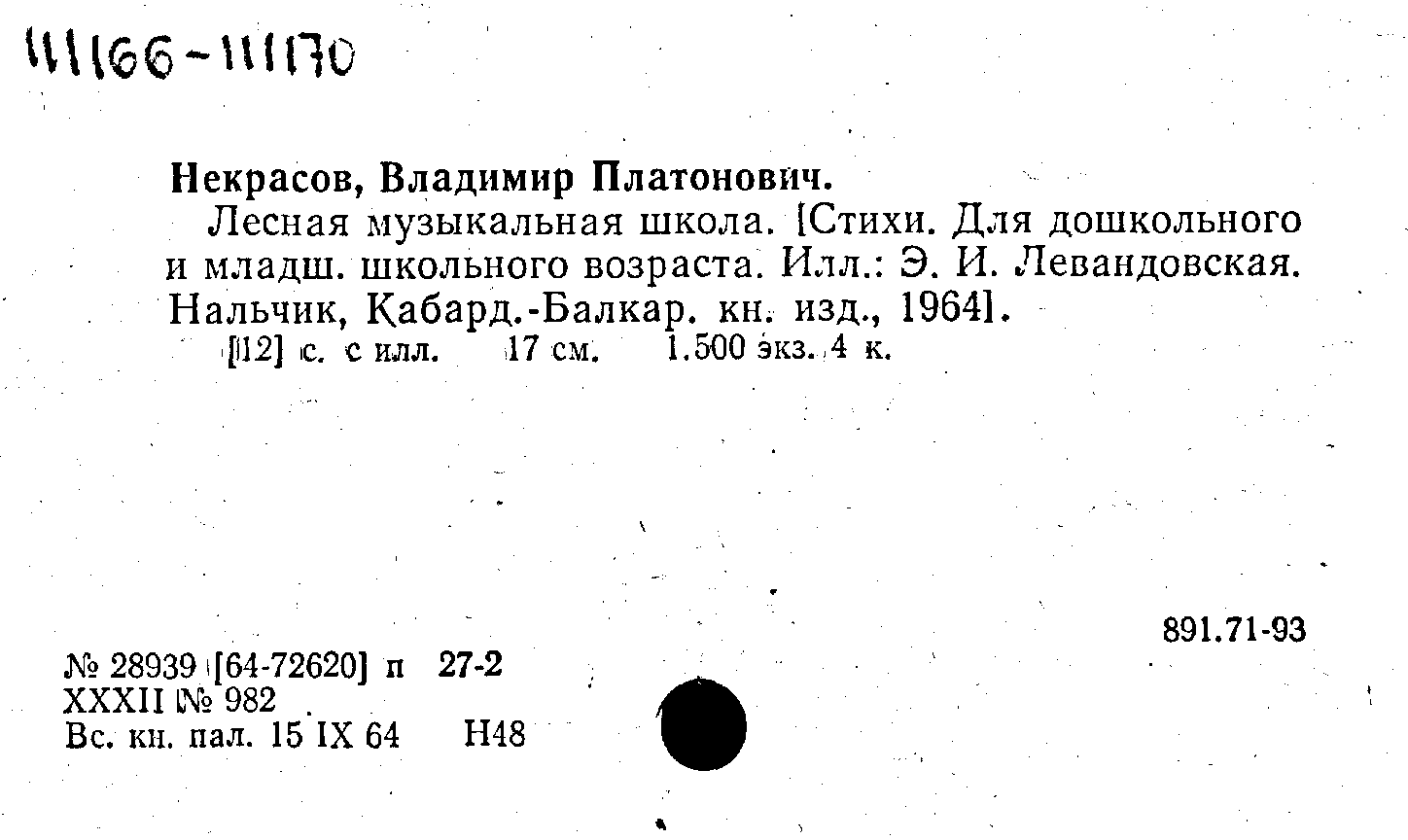 111166-111170

Некрасов, Владимир Платонович.

Лесная музыкальная школа. [Стихи. Для дошкольного и младш. школьного возраста. Илл.: Э. И. Левандовская. Нальчик, Кабард.-Балкар. кн. изд., 1964].

[12] с. с илл. 17 см. 1.500 экз. 4 к.

891.71-93

№ 28939 [64-72620] п 27-2
XXXII № 982
Вс. кн. пал. 15 IX 64 Н48